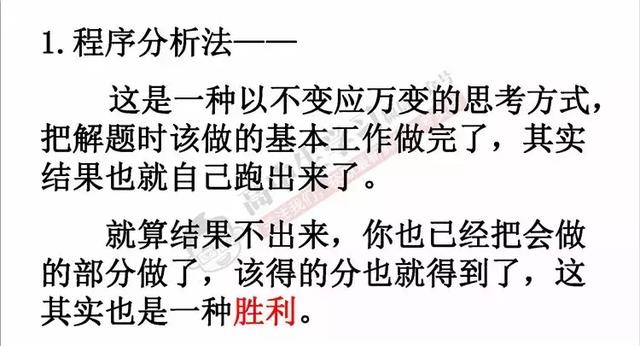 1. 程序分析法——

这是一种以不变应万变的思考方式，把解题时该做的基本工作做完了，其实结果也就自己跑出来了。

就算结果不出来，你也已经把会做的部分做了，该得的分也就得到了，这其实也是一种胜利。